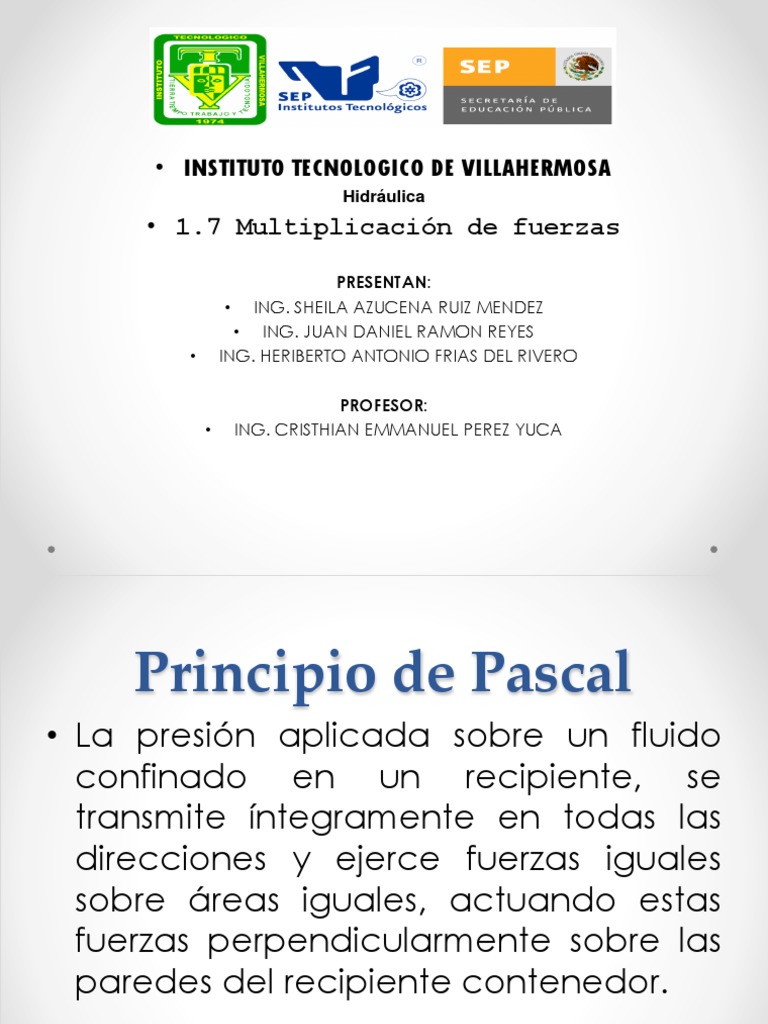 INSTITUTO TECNOLOGICO VILLAHERMOSA TIERRA TIEMPO TRABAJO Y TECNOLOGIA 1974

SEP Institutos Tecnológicos

SEP SECRETARÍA DE EDUCACIÓN PÚBLICA

• INSTITUTO TECNOLOGICO DE VILLAHERMOSA

Hidráulica

• 1.7 Multiplicación de fuerzas

PRESENTAN:

• ING. SHEILA AZUCENA RUIZ MENDEZ
• ING. JUAN DANIEL RAMON REYES
• ING. HERIBERTO ANTONIO FRIAS DEL RIVERO

PROFESOR:

• ING. CRISTHIAN EMMANUEL PEREZ YUCA

Principio de Pascal

• La presión aplicada sobre un fluido confinado en un recipiente, se transmite íntegramente en todas las direcciones y ejerce fuerzas iguales sobre áreas iguales, actuando estas fuerzas perpendicularmente sobre las paredes del recipiente contenedor.